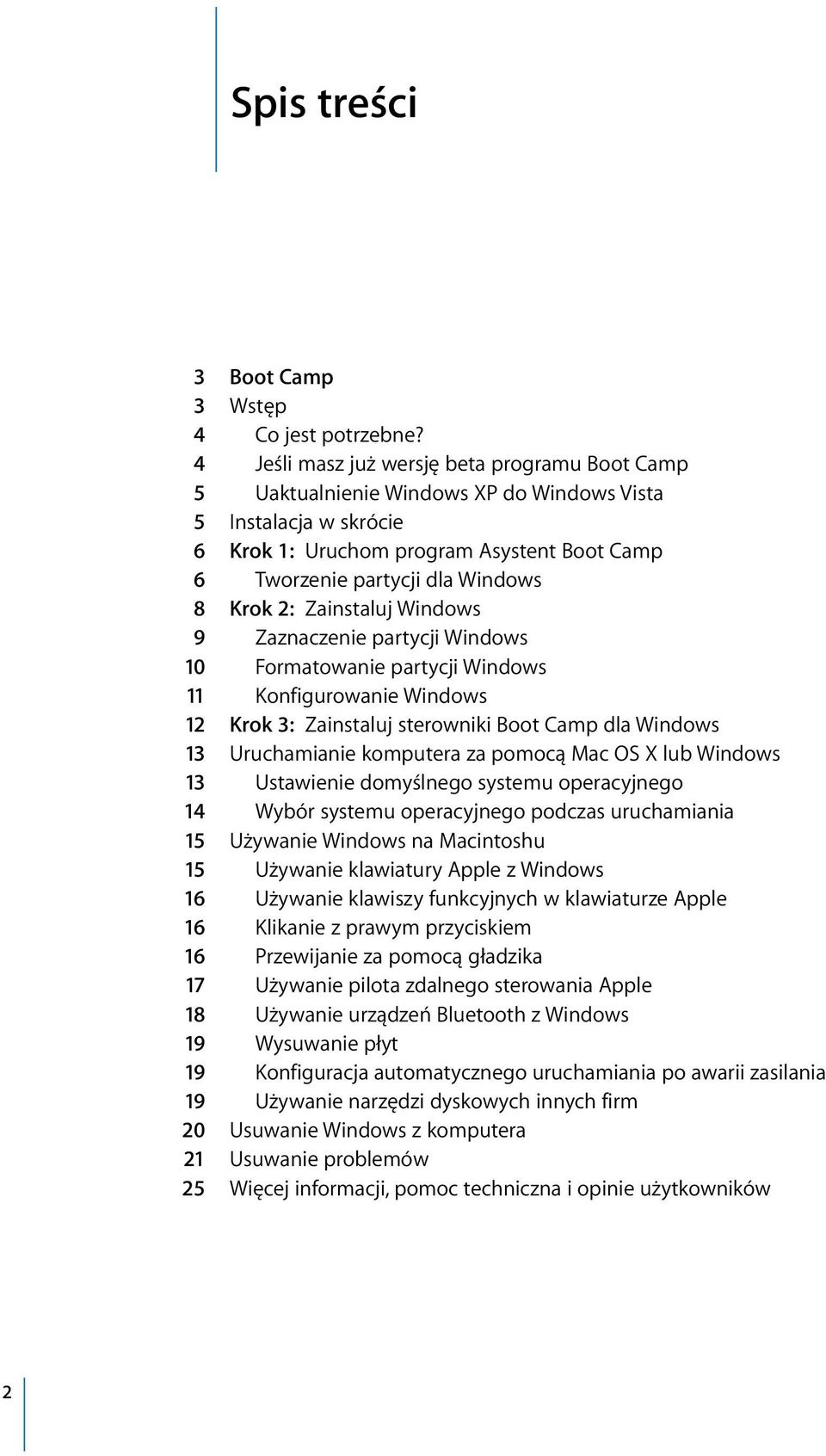 Spis treści

3 Boot Camp
3 Wstęp
4 Co jest potrzebne?
4 Jeśli masz już wersję beta programu Boot Camp
5 Uaktualnienie Windows XP do Windows Vista
5 Instalacja w skrócie
6 Krok 1: Uruchom program Asystent Boot Camp
6 Tworzenie partycji dla Windows
8 Krok 2: Zainstaluj Windows
9 Zaznaczenie partycji Windows
10 Formatowanie partycji Windows
11 Konfigurowanie Windows
12 Krok 3: Zainstaluj sterowniki Boot Camp dla Windows
13 Uruchamianie komputera za pomocą Mac OS X lub Windows
13 Ustawienie domyślnego systemu operacyjnego
14 Wybór systemu operacyjnego podczas uruchamiania
15 Używanie Windows na Macintoshu
15 Używanie klawiatury Apple z Windows
16 Używanie klawiszy funkcyjnych w klawiaturze Apple
16 Klikanie z prawym przyciskiem
16 Przewijanie za pomocą gładzika
17 Używanie pilota zdalnego sterowania Apple
18 Używanie urządzeń Bluetooth z Windows
19 Wysuwanie płyt
19 Konfiguracja automatycznego uruchamiania po awarii zasilania
19 Używanie narzędzi dyskowych innych firm
20 Usuwanie Windows z komputera
21 Usuwanie problemów
25 Więcej informacji, pomoc techniczna i opinie użytkowników

2